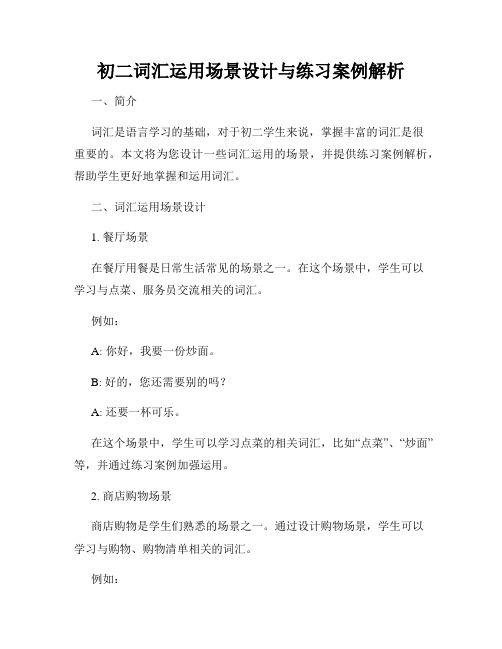 初二词汇运用场景设计与练习案例解析

一、简介

词汇是语言学习的基础，对于初二学生来说，掌握丰富的词汇是很重要的。本文将为您设计一些词汇运用的场景，并提供练习案例解析，帮助学生更好地掌握和运用词汇。

二、词汇运用场景设计

1. 餐厅场景

在餐厅用餐是日常生活常见的场景之一。在这个场景中，学生可以学习与点菜、服务员交流相关的词汇。

例如：

A: 你好，我要一份炒面。

B: 好的，您还需要别的吗？

A: 还要一杯可乐。

在这个场景中，学生可以学习点菜的相关词汇，比如“点菜”、“炒面”等，并通过练习案例加强运用。

2. 商店购物场景

商店购物是学生们熟悉的场景之一。通过设计购物场景，学生可以学习与购物、购物清单相关的词汇。

例如：